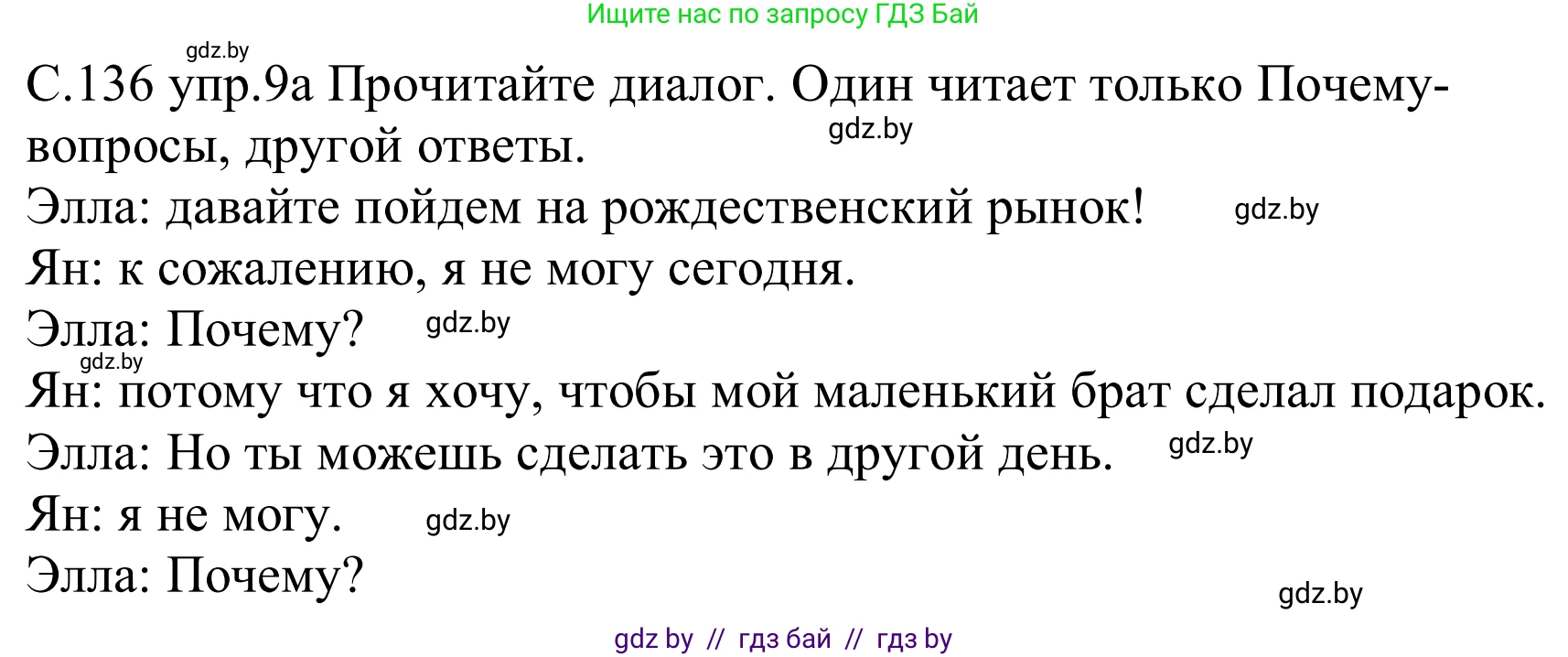 Ищите нас по запросу ГДЗ Бай

gdz.by

С.136 упр.9а Прочитайте диалог. Один читает только Почему-вопросы, другой ответы. gdz.by

Элла: давайте пойдем на рождественский рынок! gdz.by

Ян: к сожалению, я не могу сегодня.

Элла: Почему? gdz.by

gdz.by

Ян: потому что я хочу, чтобы мой маленький брат сделал подарок.

Элла: Но ты можешь сделать это в другой день. gdz.by

Ян: я не могу. gdz.by

Элла: Почему?

gdz.by

gdz by // гдз бай // гдз by